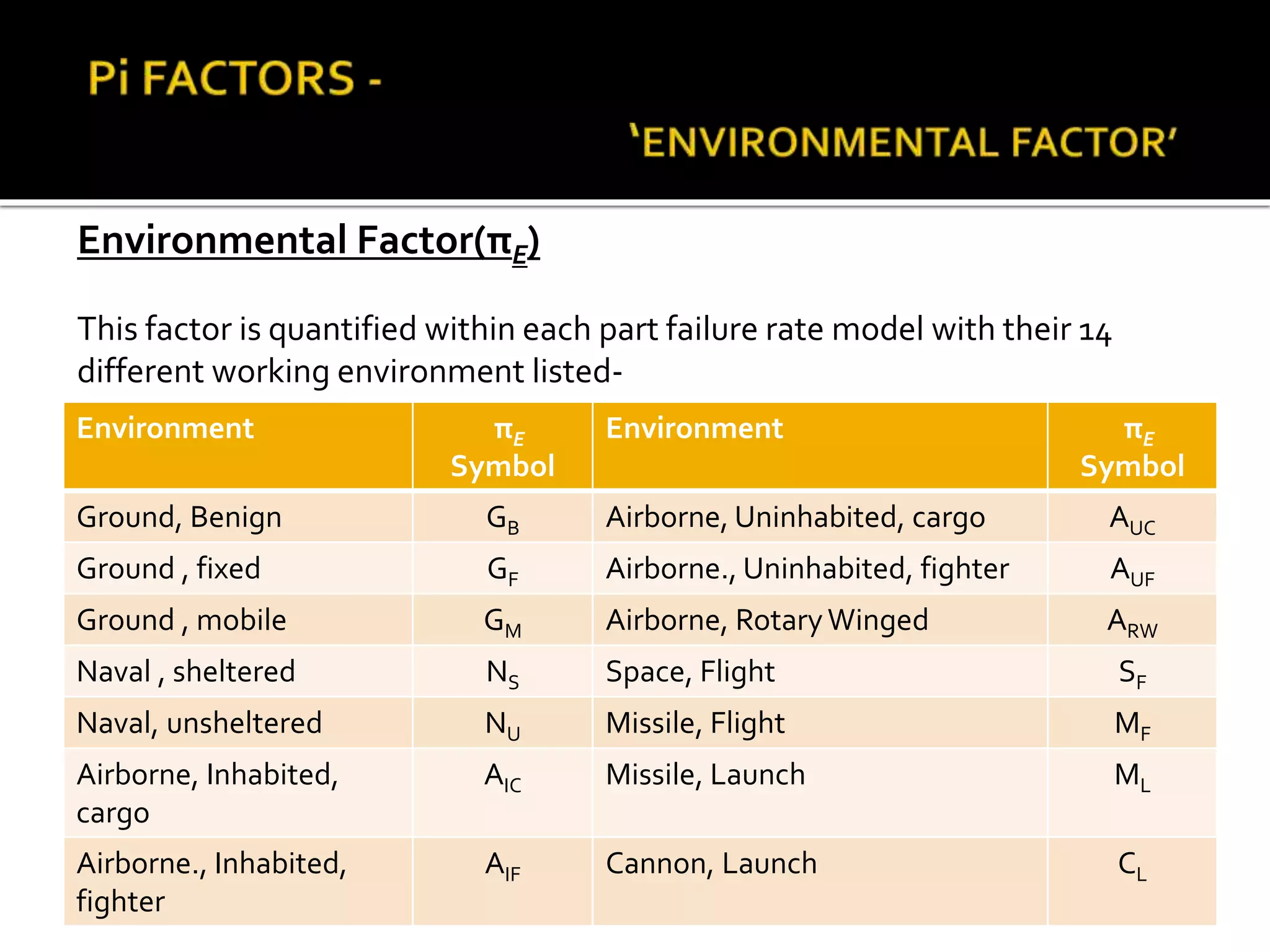 Pi FACTORS -

'ENVIRONMENTAL FACTOR'

Environmental Factor($\pi_E$)

This factor is quantified within each part failure rate model with their 14 different working environment listed-

| Environment | $\pi_E$ Symbol | Environment | $\pi_E$ Symbol |
|---|---|---|---|
| Ground, Benign | $G_B$ | Airborne, Uninhabited, cargo | $A_{UC}$ |
| Ground , fixed | $G_F$ | Airborne., Uninhabited, fighter | $A_{UF}$ |
| Ground , mobile | $G_M$ | Airborne, Rotary Winged | $A_{RW}$ |
| Naval , sheltered | $N_S$ | Space, Flight | $S_F$ |
| Naval, unsheltered | $N_U$ | Missile, Flight | $M_F$ |
| Airborne, Inhabited, cargo | $A_{IC}$ | Missile, Launch | $M_L$ |
| Airborne., Inhabited, fighter | $A_{IF}$ | Cannon, Launch | $C_L$ |